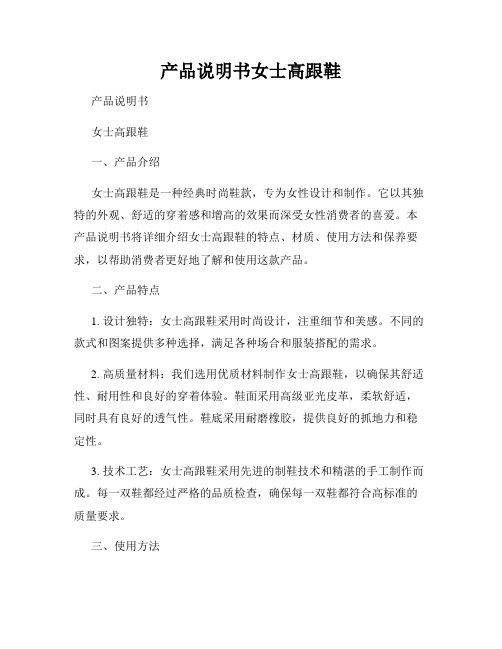 产品说明书女士高跟鞋

产品说明书

女士高跟鞋

一、产品介绍

女士高跟鞋是一种经典时尚鞋款，专为女性设计和制作。它以其独特的外观、舒适的穿着感和增高的效果而深受女性消费者的喜爱。本产品说明书将详细介绍女士高跟鞋的特点、材质、使用方法和保养要求，以帮助消费者更好地了解和使用这款产品。

二、产品特点

1. 设计独特：女士高跟鞋采用时尚设计，注重细节和美感。不同的款式和图案提供多种选择，满足各种场合和服装搭配的需求。

2. 高质量材料：我们选用优质材料制作女士高跟鞋，以确保其舒适性、耐用性和良好的穿着体验。鞋面采用高级亚光皮革，柔软舒适，同时具有良好的透气性。鞋底采用耐磨橡胶，提供良好的抓地力和稳定性。

3. 技术工艺：女士高跟鞋采用先进的制鞋技术和精湛的手工制作而成。每一双鞋都经过严格的品质检查，确保每一双鞋都符合高标准的质量要求。

三、使用方法